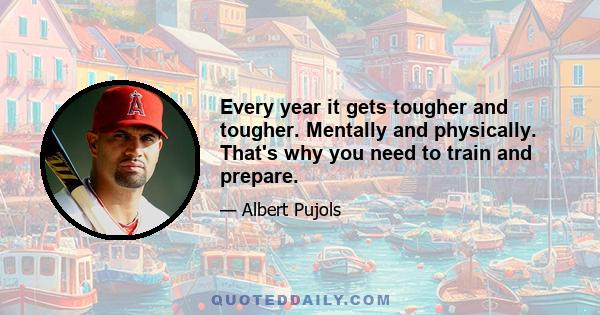 Every year it gets tougher and tougher. Mentally and physically. That's why you need to train and prepare.

— Albert Pujols

QUOTEDDAILY.COM